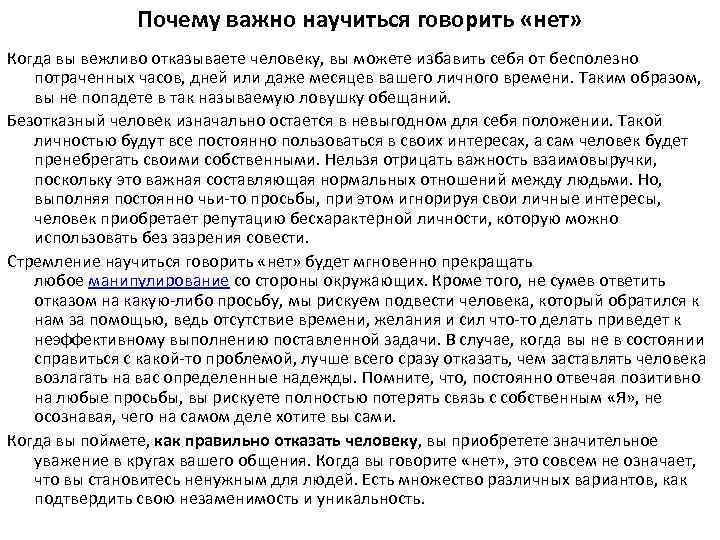 Почему важно научиться говорить «нет»

Когда вы вежливо отказываете человеку, вы можете избавить себя от бесполезно потраченных часов, дней или даже месяцев вашего личного времени. Таким образом, вы не попадете в так называемую ловушку обещаний.

Безотказный человек изначально остается в невыгодном для себя положении. Такой личностью будут все постоянно пользоваться в своих интересах, а сам человек будет пренебрегать своими собственными. Нельзя отрицать важность взаимовыручки, поскольку это важная составляющая нормальных отношений между людьми. Но, выполняя постоянно чьи-то просьбы, при этом игнорируя свои личные интересы, человек приобретает репутацию бесхарактерной личности, которую можно использовать без зазрения совести.

Стремление научиться говорить «нет» будет мгновенно прекращать любое манипулирование со стороны окружающих. Кроме того, не сумев ответить отказом на какую-либо просьбу, мы рискуем подвести человека, который обратился к нам за помощью, ведь отсутствие времени, желания и сил что-то делать приведет к неэффективному выполнению поставленной задачи. В случае, когда вы не в состоянии справиться с какой-то проблемой, лучше всего сразу отказать, чем заставлять человека возлагать на вас определенные надежды. Помните, что, постоянно отвечая позитивно на любые просьбы, вы рискуете полностью потерять связь с собственным «Я», не осознавая, чего на самом деле хотите вы сами.

Когда вы поймете, как правильно отказать человеку, вы приобретете значительное уважение в кругах вашего общения. Когда вы говорите «нет», это совсем не означает, что вы становитесь ненужным для людей. Есть множество различных вариантов, как подтвердить свою незаменимость и уникальность.